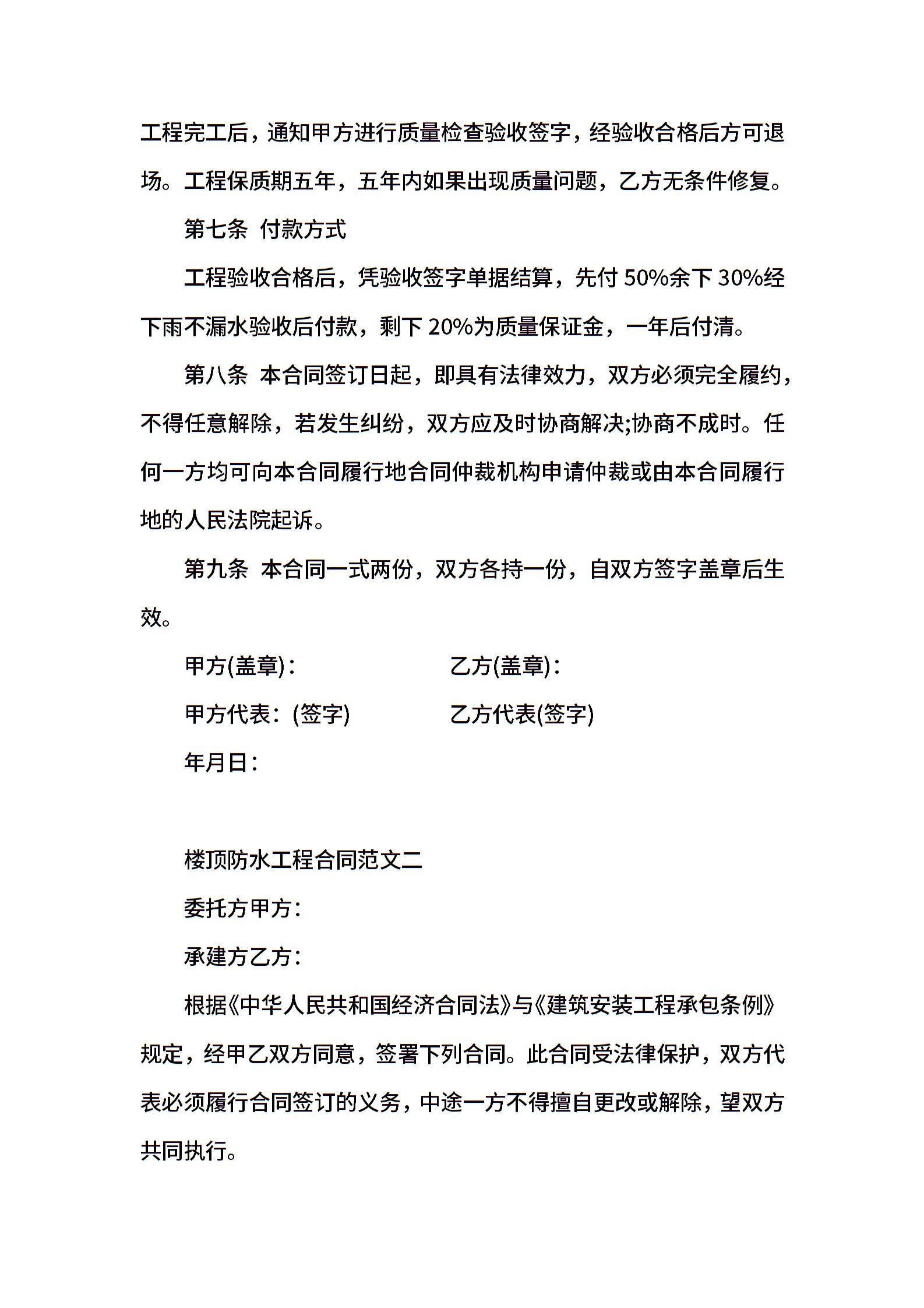 工程完工后，通知甲方进行质量检查验收签字，经验收合格后方可退场。工程保质期五年，五年内如果出现质量问题，乙方无条件修复。

第七条 付款方式

工程验收合格后，凭验收签字单据结算，先付 50%余下 30%经下雨不漏水验收后付款，剩下 20%为质量保证金，一年后付清。

第八条 本合同签订日起，即具有法律效力，双方必须完全履约，不得任意解除，若发生纠纷，双方应及时协商解决;协商不成时。任何一方均可向本合同履行地合同仲裁机构申请仲裁或由本合同履行地的人民法院起诉。

第九条 本合同一式两份，双方各持一份，自双方签字盖章后生效。

甲方(盖章)：

乙方(盖章)：

甲方代表：(签字)

乙方代表(签字)

年月日：

楼顶防水工程合同范文二

委托方甲方：

承建方乙方：

根据《中华人民共和国经济合同法》与《建筑安装工程承包条例》规定，经甲乙双方同意，签署下列合同。此合同受法律保护，双方代表必须履行合同签订的义务，中途一方不得擅自更改或解除，望双方共同执行。